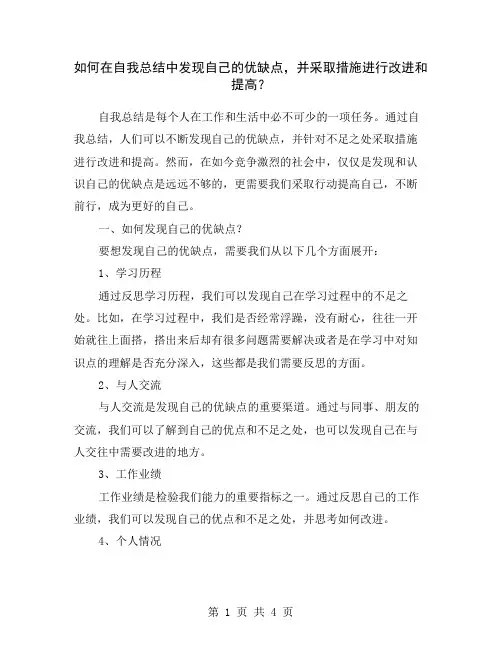 如何在自我总结中发现自己的优缺点，并采取措施进行改进和提高？

自我总结是每个人在工作和生活中必不可少的一项任务。通过自我总结，人们可以不断发现自己的优缺点，并针对不足之处采取措施进行改进和提高。然而，在如今竞争激烈的社会中，仅仅是发现和认识自己的优缺点是远远不够的，更需要我们采取行动提高自己，不断前行，成为更好的自己。

一、如何发现自己的优缺点？

要想发现自己的优缺点，需要我们从以下几个方面展开：

1、学习历程

通过反思学习历程，我们可以发现自己在学习过程中的不足之处。比如，在学习过程中，我们是否经常浮躁，没有耐心，往往一开始就往上面搭，搭出来后却有很多问题需要解决或者是在学习中对知识点的理解是否充分深入，这些都是我们需要反思的方面。

2、与人交流

与人交流是发现自己的优缺点的重要渠道。通过与同事、朋友的交流，我们可以了解到自己的优点和不足之处，也可以发现自己在与人交往中需要改进的地方。

3、工作业绩

工作业绩是检验我们能力的重要指标之一。通过反思自己的工作业绩，我们可以发现自己的优点和不足之处，并思考如何改进。

4、个人情况

第 1 页 共 4 页